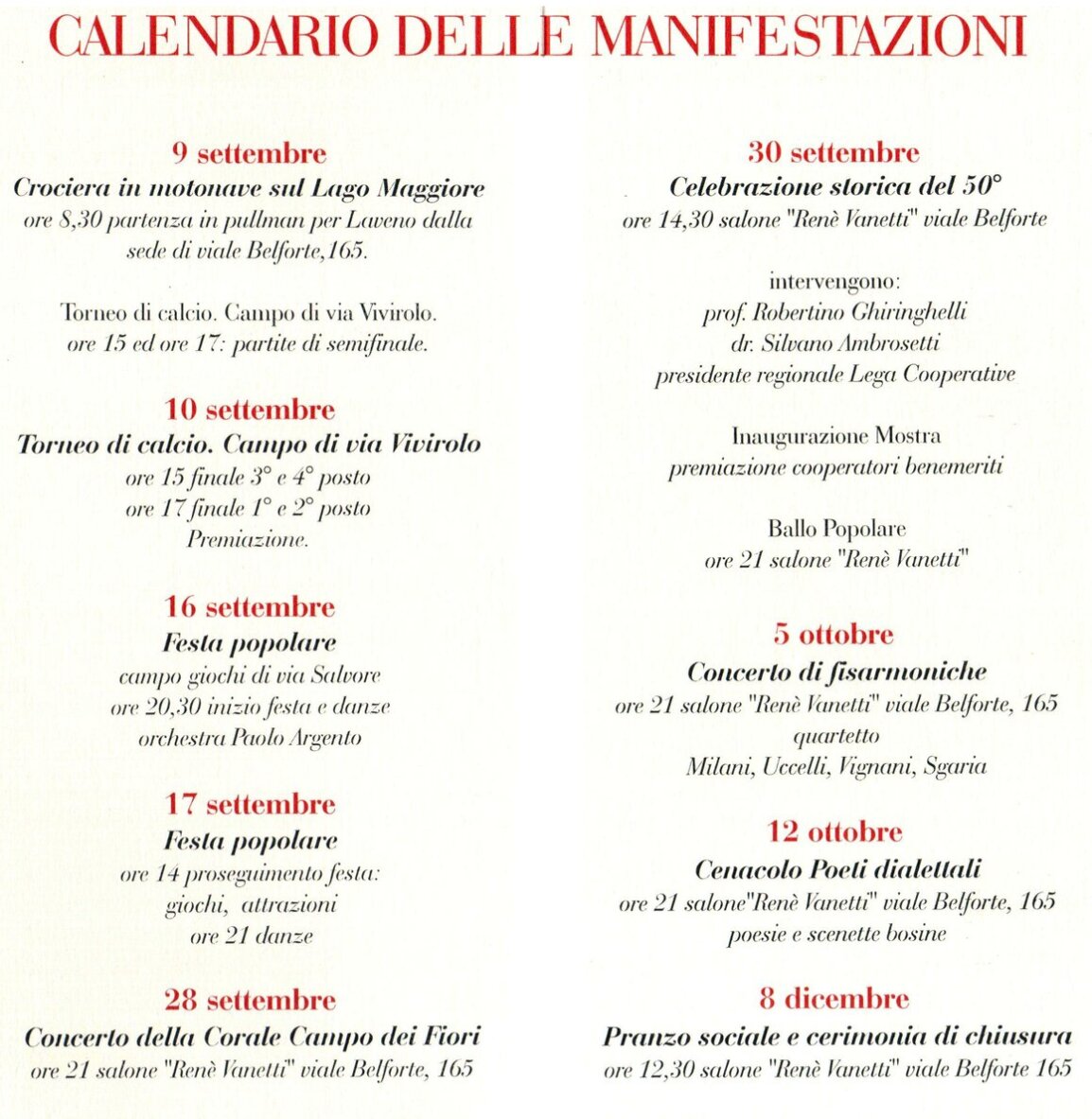 CALENDARIO DELLE MANIFESTAZIONI

9 settembre
Crociera in motonave sul Lago Maggiore
ore 8,30 partenza in pullman per Laveno dalla sede di viale Belforte,165.

Torneo di calcio. Campo di via Vivirolo.
ore 15 ed ore 17: partite di semifinale.

10 settembre
Torneo di calcio. Campo di via Vivirolo
ore 15 finale 3° e 4° posto
ore 17 finale 1° e 2° posto
Premiazione.

16 settembre
Festa popolare
campo giochi di via Salvore
ore 20,30 inizio festa e danze
orchestra Paolo Argento

17 settembre
Festa popolare
ore 14 proseguimento festa:
giochi, attrazioni
ore 21 danze

28 settembre
Concerto della Corale Campo dei Fiori
ore 21 salone "Renè Vanetti" viale Belforte, 165

30 settembre
Celebrazione storica del 50°
ore 14,30 salone "Renè Vanetti" viale Belforte

intervengono:
prof. Robertino Ghiringhelli
dr. Silvano Ambrosetti
presidente regionale Lega Cooperative

Inaugurazione Mostra
premiazione cooperatori benemeriti

Ballo Popolare
ore 21 salone "Renè Vanetti"

5 ottobre
Concerto di fisarmoniche
ore 21 salone "Renè Vanetti" viale Belforte, 165
quartetto
Milani, Uccelli, Vignani, Sgaria

12 ottobre
Cenacolo Poeti dialettali
ore 21 salone"Renè Vanetti" viale Belforte, 165
poesie e scenette bosine

8 dicembre
Pranzo sociale e cerimonia di chiusura
ore 12,30 salone "Renè Vanetti" viale Belforte 165